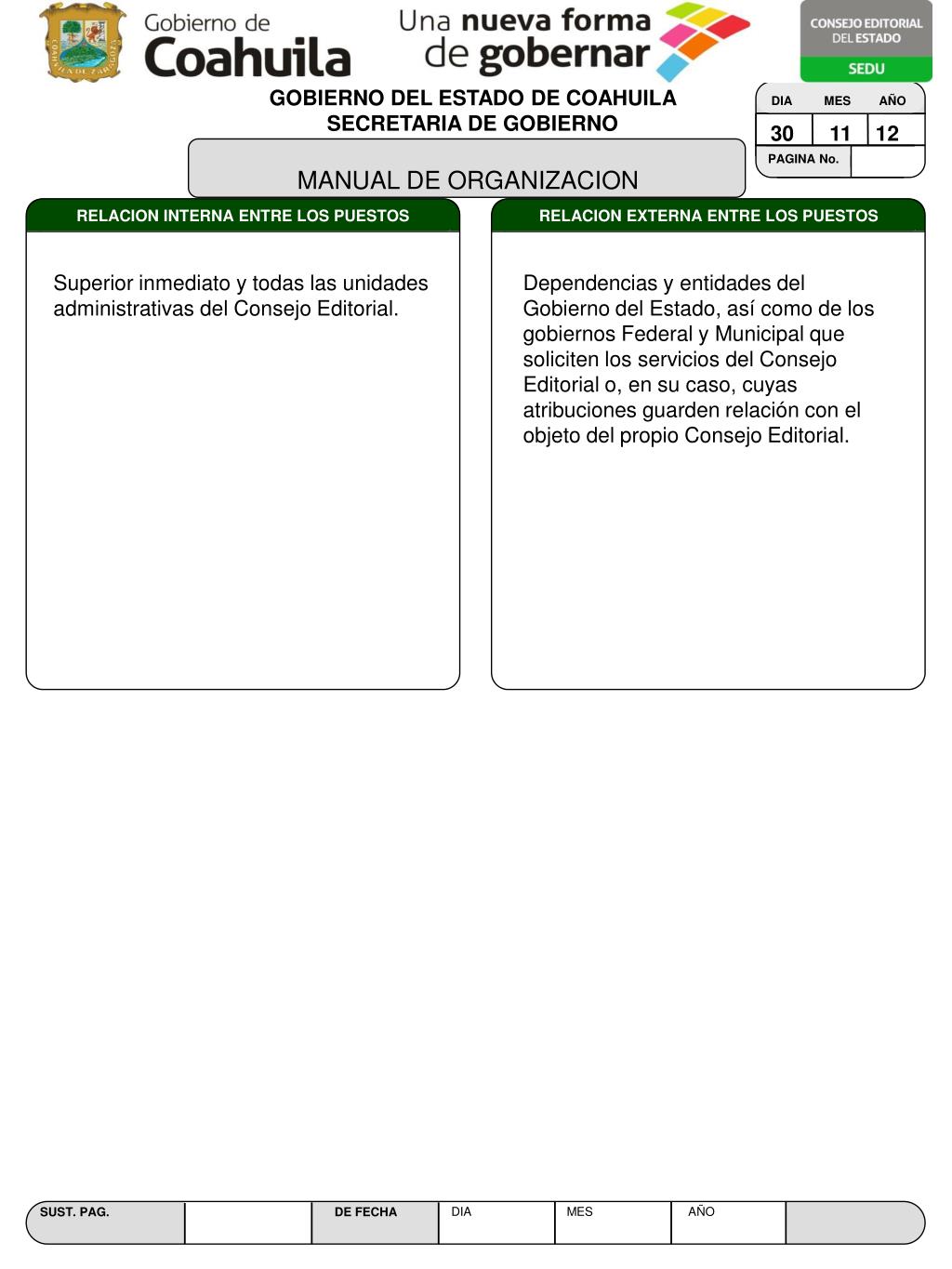 Gobierno de Coahuila

Una nueva forma de gobernar

CONSEJO EDITORIAL DEL ESTADO
SEDU

GOBIERNO DEL ESTADO DE COAHUILA
SECRETARIA DE GOBIERNO

| DIA | MES | AÑO |
|---|---|---|
| 30 | 11 | 12 |

PAGINA No.

MANUAL DE ORGANIZACION

RELACION INTERNA ENTRE LOS PUESTOS

Superior inmediato y todas las unidades administrativas del Consejo Editorial.

RELACION EXTERNA ENTRE LOS PUESTOS

Dependencias y entidades del Gobierno del Estado, así como de los gobiernos Federal y Municipal que soliciten los servicios del Consejo Editorial o, en su caso, cuyas atribuciones guarden relación con el objeto del propio Consejo Editorial.

| SUST. PAG. | | DE FECHA | DIA | MES | AÑO | |
|---|---|---|---|---|---|---|